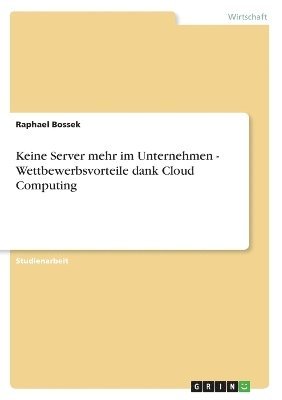 Wirtschaft

Raphael Bossek

Keine Server mehr im Unternehmen - Wettbewerbsvorteile dank Cloud Computing

Studienarbeit

GRIN